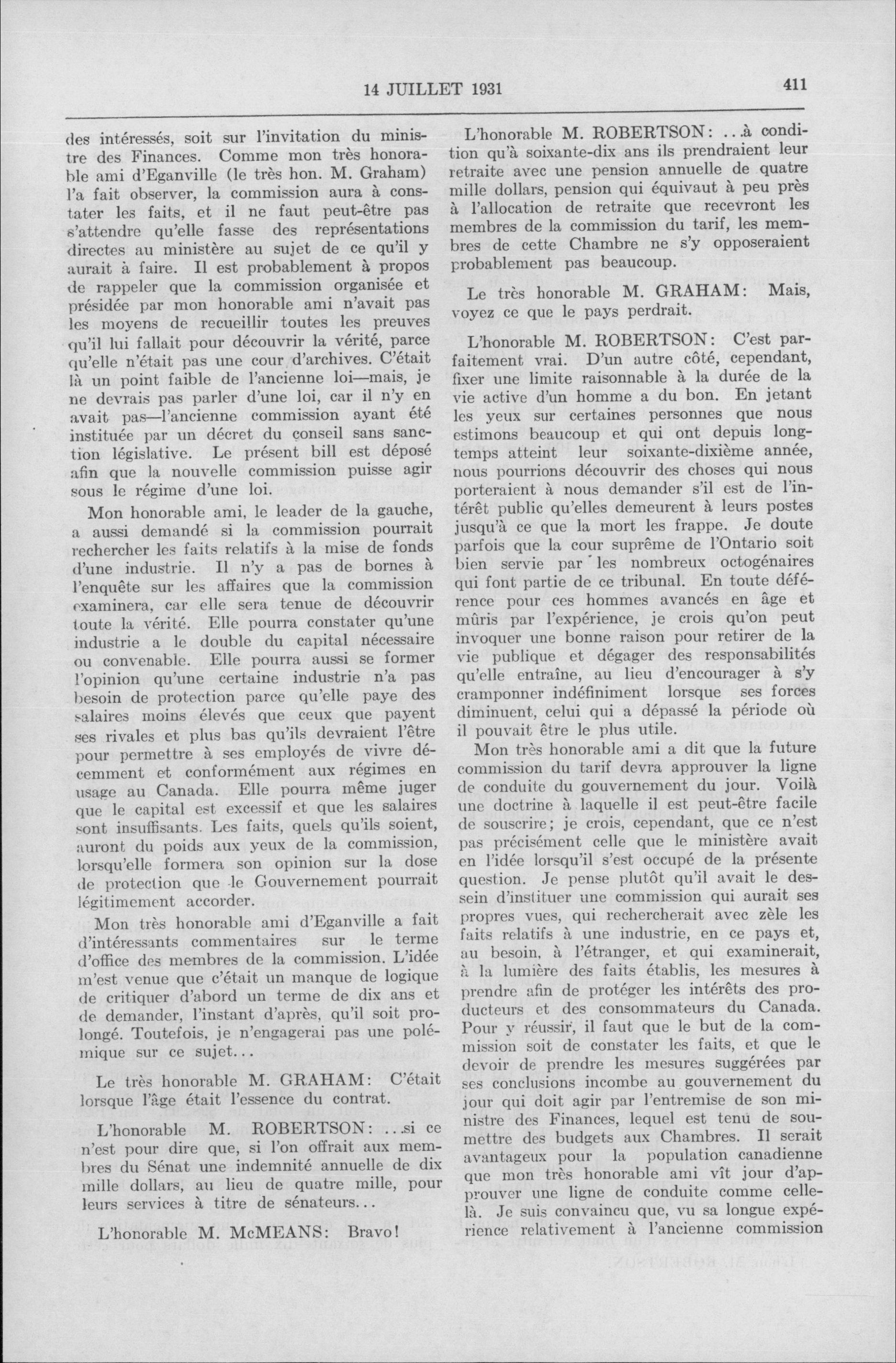 14 JUILLET 1931

411

des intéressés, soit sur l'invitation du ministre des Finances. Comme mon très honorable ami d'Eganville (le très hon. M. Graham) l'a fait observer, la commission aura à constater les faits, et il ne faut peut-être pas s'attendre qu'elle fasse des représentations directes au ministère au sujet de ce qu'il y aurait à faire. Il est probablement à propos de rappeler que la commission organisée et présidée par mon honorable ami n'avait pas les moyens de recueillir toutes les preuves qu'il lui fallait pour découvrir la vérité, parce qu'elle n'était pas une cour d'archives. C'était là un point faible de l'ancienne loi—mais, je ne devrais pas parler d'une loi, car il n'y en avait pas—l'ancienne commission ayant été instituée par un décret du conseil sans sanction législative. Le présent bill est déposé afin que la nouvelle commission puisse agir sous le régime d'une loi.

Mon honorable ami, le leader de la gauche, a aussi demandé si la commission pourrait rechercher les faits relatifs à la mise de fonds d'une industrie. Il n'y a pas de bornes à l'enquête sur les affaires que la commission examinera, car elle sera tenue de découvrir toute la vérité. Elle pourra constater qu'une industrie a le double du capital nécessaire ou convenable. Elle pourra aussi se former l'opinion qu'une certaine industrie n'a pas besoin de protection parce qu'elle paye des salaires moins élevés que ceux que payent ses rivales et plus bas qu'ils devraient l'être pour permettre à ses employés de vivre décemment et conformément aux régimes en usage au Canada. Elle pourra même juger que le capital est excessif et que les salaires sont insuffisants. Les faits, quels qu'ils soient, auront du poids aux yeux de la commission, lorsqu'elle formera son opinion sur la dose de protection que le Gouvernement pourrait légitimement accorder.

Mon très honorable ami d'Eganville a fait d'intéressants commentaires sur le terme d'office des membres de la commission. L'idée m'est venue que c'était un manque de logique de critiquer d'abord un terme de dix ans et de demander, l'instant d'après, qu'il soit prolongé. Toutefois, je n'engagerai pas une polémique sur ce sujet...

Le très honorable M. GRAHAM: C'était lorsque l'âge était l'essence du contrat.

L'honorable M. ROBERTSON: ...si ce n'est pour dire que, si l'on offrait aux membres du Sénat une indemnité annuelle de dix mille dollars, au lieu de quatre mille, pour leurs services à titre de sénateurs...

L'honorable M. McMEANS: Bravo!

L'honorable M. ROBERTSON: ...à condition qu'à soixante-dix ans ils prendraient leur retraite avec une pension annuelle de quatre mille dollars, pension qui équivaut à peu près à l'allocation de retraite que recevront les membres de la commission du tarif, les membres de cette Chambre ne s'y opposeraient probablement pas beaucoup.

Le très honorable M. GRAHAM: Mais, voyez ce que le pays perdrait.

L'honorable M. ROBERTSON: C'est parfaitement vrai. D'un autre côté, cependant, fixer une limite raisonnable à la durée de la vie active d'un homme a du bon. En jetant les yeux sur certaines personnes que nous estimons beaucoup et qui ont depuis longtemps atteint leur soixante-dixième année, nous pourrions découvrir des choses qui nous porteraient à nous demander s'il est de l'intérêt public qu'elles demeurent à leurs postes jusqu'à ce que la mort les frappe. Je doute parfois que la cour suprême de l'Ontario soit bien servie par les nombreux octogénaires qui font partie de ce tribunal. En toute déférence pour ces hommes avancés en âge et mûris par l'expérience, je crois qu'on peut invoquer une bonne raison pour retirer de la vie publique et dégager des responsabilités qu'elle entraîne, au lieu d'encourager à s'y cramponner indéfiniment lorsque ses forces diminuent, celui qui a dépassé la période où il pouvait être le plus utile.

Mon très honorable ami a dit que la future commission du tarif devra approuver la ligne de conduite du gouvernement du jour. Voilà une doctrine à laquelle il est peut-être facile de souscrire; je crois, cependant, que ce n'est pas précisément celle que le ministère avait en l'idée lorsqu'il s'est occupé de la présente question. Je pense plutôt qu'il avait le dessein d'instituer une commission qui aurait ses propres vues, qui rechercherait avec zèle les faits relatifs à une industrie, en ce pays et, au besoin, à l'étranger, et qui examinerait, à la lumière des faits établis, les mesures à prendre afin de protéger les intérêts des producteurs et des consommateurs du Canada. Pour y réussir, il faut que le but de la commission soit de constater les faits, et que le devoir de prendre les mesures suggérées par ses conclusions incombe au gouvernement du jour qui doit agir par l'entremise de son ministre des Finances, lequel est tenu de soumettre des budgets aux Chambres. Il serait avantageux pour la population canadienne que mon très honorable ami vît jour d'approuver une ligne de conduite comme celle-là. Je suis convaincu que, vu sa longue expérience relativement à l'ancienne commission